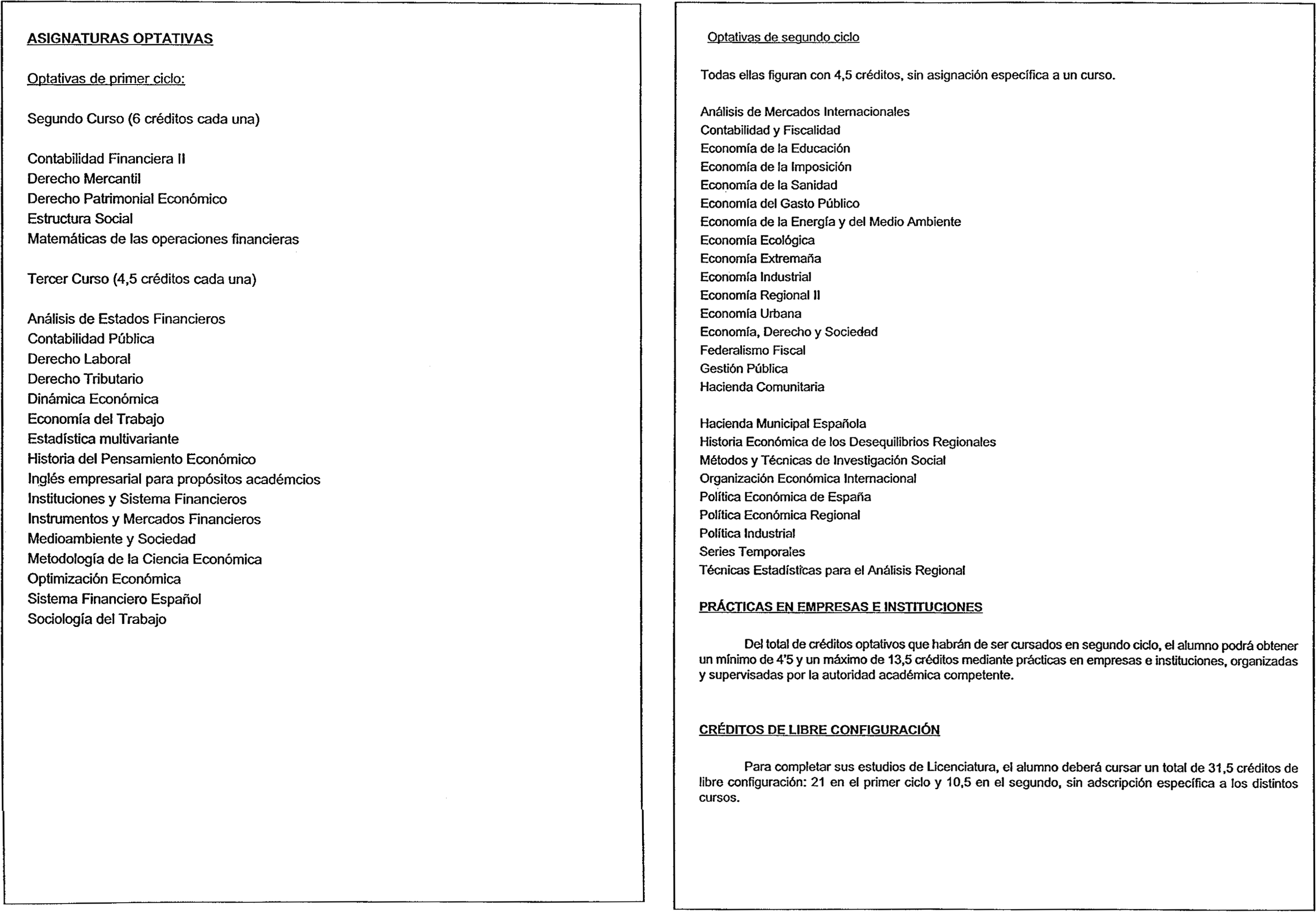 ASIGNATURAS OPTATIVAS

Optativas de primer ciclo:

Segundo Curso (6 créditos cada una)

Contabilidad Financiera II
Derecho Mercantil
Derecho Patrimonial Económico
Estructura Social
Matemáticas de las operaciones financieras

Tercer Curso (4,5 créditos cada una)

Análisis de Estados Financieros
Contabilidad Pública
Derecho Laboral
Derecho Tributario
Dinámica Económica
Economía del Trabajo
Estadística multivariante
Historia del Pensamiento Económico
Inglés empresarial para propósitos académcios
Instituciones y Sistema Financieros
Instrumentos y Mercados Financieros
Medioambiente y Sociedad
Metodología de la Ciencia Económica
Optimización Económica
Sistema Financiero Español
Sociología del Trabajo

Optativas de segundo ciclo

Todas ellas figuran con 4,5 créditos, sin asignación específica a un curso.

Análisis de Mercados Internacionales
Contabilidad y Fiscalidad
Economía de la Educación
Economía de la Imposición
Economía de la Sanidad
Economía del Gasto Público
Economía de la Energía y del Medio Ambiente
Economía Ecológica
Economía Extremaña
Economía Industrial
Economía Regional II
Economía Urbana
Economía, Derecho y Sociedad
Federalismo Fiscal
Gestión Pública
Hacienda Comunitaria

Hacienda Municipal Española
Historia Económica de los Desequilibrios Regionales
Métodos y Técnicas de Investigación Social
Organización Económica Internacional
Política Económica de España
Política Económica Regional
Política Industrial
Series Temporales
Técnicas Estadísticas para el Análisis Regional

PRÁCTICAS EN EMPRESAS E INSTITUCIONES

Del total de créditos optativos que habrán de ser cursados en segundo ciclo, el alumno podrá obtener un mínimo de 4'5 y un máximo de 13,5 créditos mediante prácticas en empresas e instituciones, organizadas y supervisadas por la autoridad académica competente.

CRÉDITOS DE LIBRE CONFIGURACIÓN

Para completar sus estudios de Licenciatura, el alumno deberá cursar un total de 31,5 créditos de libre configuración: 21 en el primer ciclo y 10,5 en el segundo, sin adscripción específica a los distintos cursos.